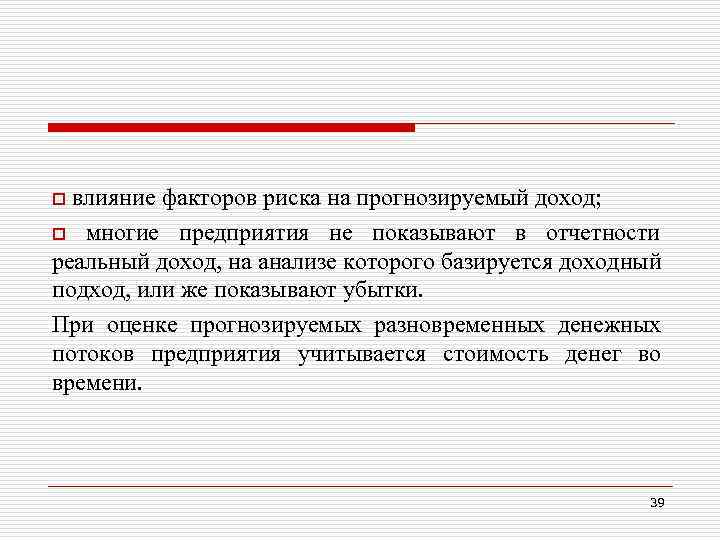 □ влияние факторов риска на прогнозируемый доход;

□ многие предприятия не показывают в отчетности реальный доход, на анализе которого базируется доходный подход, или же показывают убытки.

При оценке прогнозируемых разновременных денежных потоков предприятия учитывается стоимость денег во времени.

39